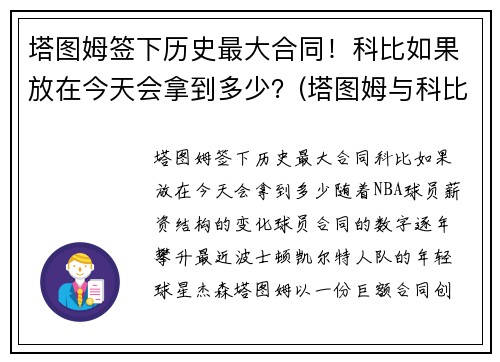 塔图姆签下历史最大合同！科比如果放在今天会拿到多少？(塔图姆与科比

塔图姆签下历史最大合同科比如果放在今天会拿到多少随着NBA球员薪资结构的变化球员合同的数字逐年攀升最近波士顿凯尔特人队的年轻球星杰森塔图姆以一份巨额合同创